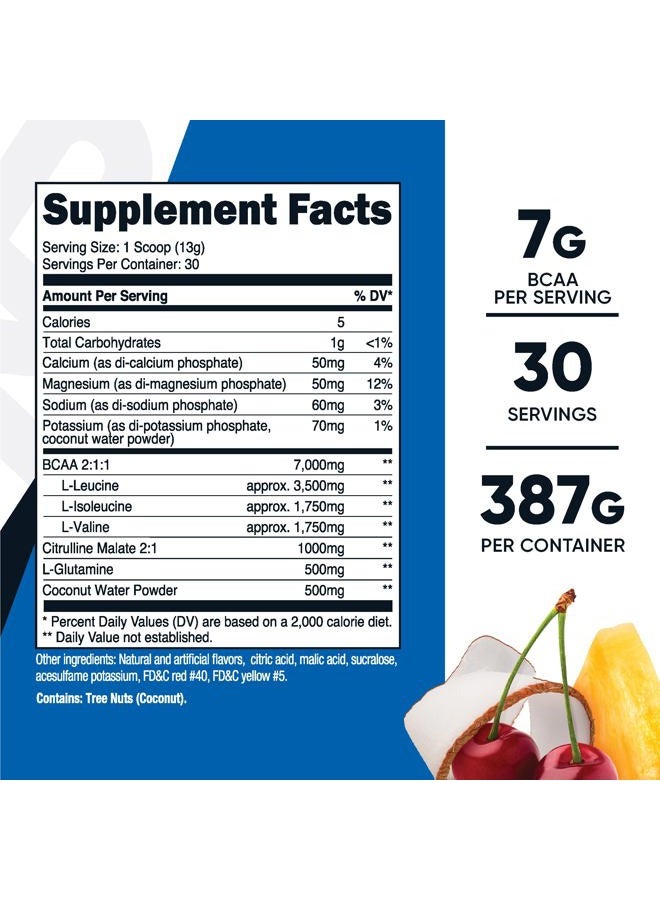 Supplement Facts

Serving Size: 1 Scoop (13g)
Servings Per Container: 30

| Amount Per Serving | | % DV* |
|---|---|---|
| Calories | 5 | |
| Total Carbohydrates | 1g | <1% |
| Calcium (as di-calcium phosphate) | 50mg | 4% |
| Magnesium (as di-magnesium phosphate) | 50mg | 12% |
| Sodium (as di-sodium phosphate) | 60mg | 3% |
| Potassium (as di-potassium phosphate, coconut water powder) | 70mg | 1% |
| BCAA 2:1:1 | 7,000mg | ** |
| L-Leucine | approx. 3,500mg | ** |
| L-Isoleucine | approx. 1,750mg | ** |
| L-Valine | approx. 1,750mg | ** |
| Citrulline Malate 2:1 | 1000mg | ** |
| L-Glutamine | 500mg | ** |
| Coconut Water Powder | 500mg | ** |

* Percent Daily Values (DV) are based on a 2,000 calorie diet.
** Daily Value not established.

Other ingredients: Natural and artificial flavors, citric acid, malic acid, sucralose, acesulfame potassium, FD&C red #40, FD&C yellow #5.

Contains: Tree Nuts (Coconut).

7G
BCAA
PER SERVING

30
SERVINGS

387G
PER CONTAINER